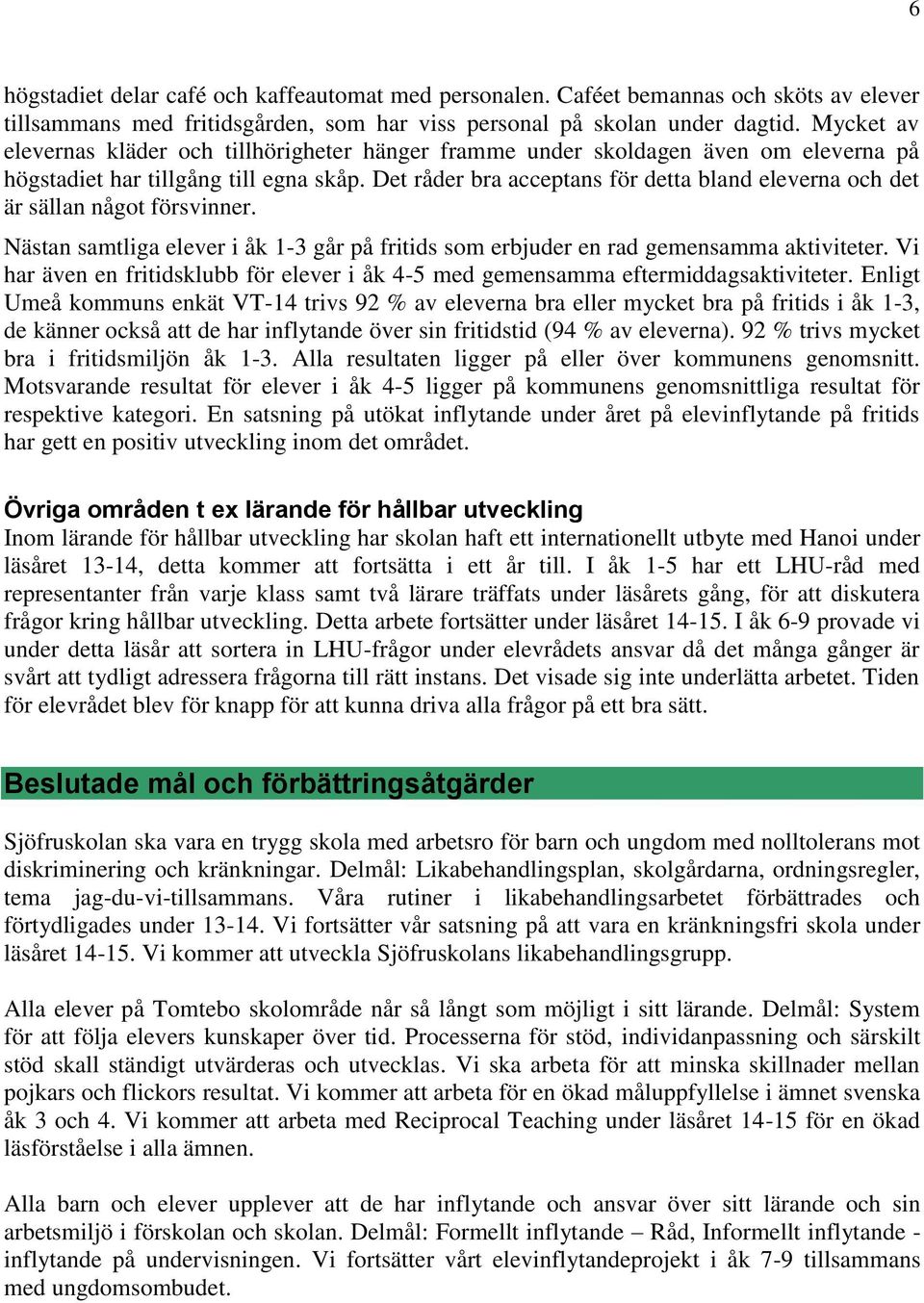 6

högstadiet delar café och kaffeautomat med personalen. Caféet bemannas och sköts av elever tillsammans med fritidsgården, som har viss personal på skolan under dagtid. Mycket av elevernas kläder och tillhörigheter hänger framme under skoldagen även om eleverna på högstadiet har tillgång till egna skåp. Det råder bra acceptans för detta bland eleverna och det är sällan något försvinner.

Nästan samtliga elever i åk 1-3 går på fritids som erbjuder en rad gemensamma aktiviteter. Vi har även en fritidsklubb för elever i åk 4-5 med gemensamma eftermiddagsaktiviteter. Enligt Umeå kommuns enkät VT-14 trivs 92 % av eleverna bra eller mycket bra på fritids i åk 1-3, de känner också att de har inflytande över sin fritidstid (94 % av eleverna). 92 % trivs mycket bra i fritidsmiljön åk 1-3. Alla resultaten ligger på eller över kommunens genomsnitt. Motsvarande resultat för elever i åk 4-5 ligger på kommunens genomsnittliga resultat för respektive kategori. En satsning på utökat inflytande under året på elevinflytande på fritids har gett en positiv utveckling inom det området.

Övriga områden t ex lärande för hållbar utveckling
Inom lärande för hållbar utveckling har skolan haft ett internationellt utbyte med Hanoi under läsåret 13-14, detta kommer att fortsätta i ett år till. I åk 1-5 har ett LHU-råd med representanter från varje klass samt två lärare träffats under läsårets gång, för att diskutera frågor kring hållbar utveckling. Detta arbete fortsätter under läsåret 14-15. I åk 6-9 provade vi under detta läsår att sortera in LHU-frågor under elevrådets ansvar då det många gånger är svårt att tydligt adressera frågorna till rätt instans. Det visade sig inte underlätta arbetet. Tiden för elevrådet blev för knapp för att kunna driva alla frågor på ett bra sätt.

Beslutade mål och förbättringsåtgärder

Sjöfruskolan ska vara en trygg skola med arbetsro för barn och ungdom med nolltolerans mot diskriminering och kränkningar. Delmål: Likabehandlingsplan, skolgårdarna, ordningsregler, tema jag-du-vi-tillsammans. Våra rutiner i likabehandlingsarbetet förbättrades och förtydligades under 13-14. Vi fortsätter vår satsning på att vara en kränkningsfri skola under läsåret 14-15. Vi kommer att utveckla Sjöfruskolans likabehandlingsgrupp.

Alla elever på Tomtebo skolområde når så långt som möjligt i sitt lärande. Delmål: System för att följa elevers kunskaper över tid. Processerna för stöd, individanpassning och särskilt stöd skall ständigt utvärderas och utvecklas. Vi ska arbeta för att minska skillnader mellan pojkars och flickors resultat. Vi kommer att arbeta för en ökad måluppfyllelse i ämnet svenska åk 3 och 4. Vi kommer att arbeta med Reciprocal Teaching under läsåret 14-15 för en ökad läsförståelse i alla ämnen.

Alla barn och elever upplever att de har inflytande och ansvar över sitt lärande och sin arbetsmiljö i förskolan och skolan. Delmål: Formellt inflytande – Råd, Informellt inflytande - inflytande på undervisningen. Vi fortsätter vårt elevinflytandeprojekt i åk 7-9 tillsammans med ungdomsombudet.